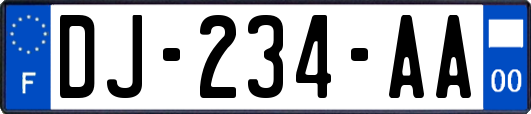 F

DJ-234-AA

00